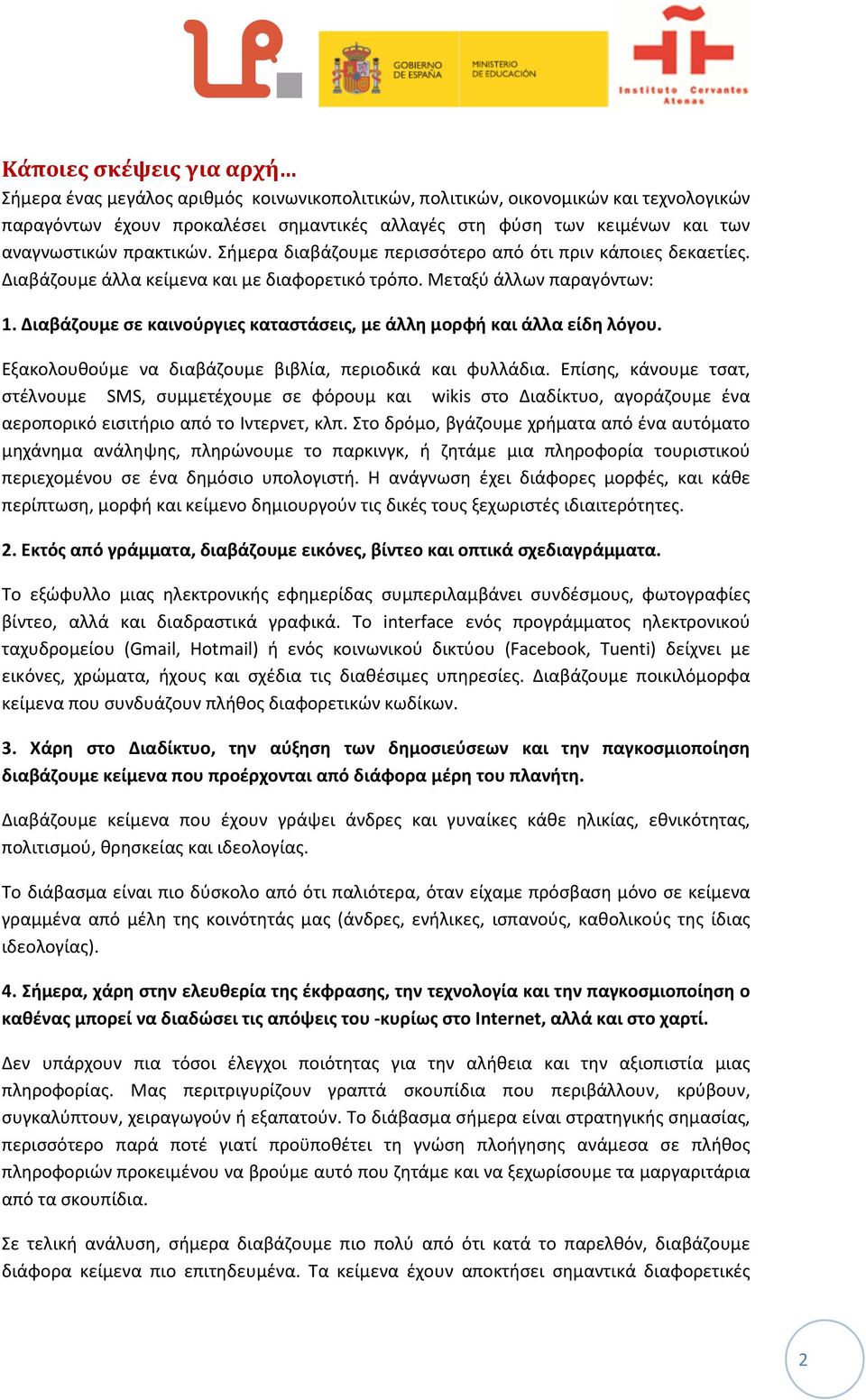 GOBIERNO DE ESPAÑA MINISTERIO DE EDUCACIÓN

Instituto Cervantes Atenas

Κάποιες σκέψεις για αρχή…

Σήμερα ένας μεγάλος αριθμός κοινωνικοπολιτικών, πολιτικών, οικονομικών και τεχνολογικών παραγόντων έχουν προκαλέσει σημαντικές αλλαγές στη φύση των κειμένων και των αναγνωστικών πρακτικών. Σήμερα διαβάζουμε περισσότερο από ότι πριν κάποιες δεκαετίες. Διαβάζουμε άλλα κείμενα και με διαφορετικό τρόπο. Μεταξύ άλλων παραγόντων:

1. Διαβάζουμε σε καινούργιες καταστάσεις, με άλλη μορφή και άλλα είδη λόγου.

Εξακολουθούμε να διαβάζουμε βιβλία, περιοδικά και φυλλάδια. Επίσης, κάνουμε τσατ, στέλνουμε SMS, συμμετέχουμε σε φόρουμ και wikis στο Διαδίκτυο, αγοράζουμε ένα αεροπορικό εισιτήριο από το Ιντερνετ, κλπ. Στο δρόμο, βγάζουμε χρήματα από ένα αυτόματο μηχάνημα ανάληψης, πληρώνουμε το παρκινγκ, ή ζητάμε μια πληροφορία τουριστικού περιεχομένου σε ένα δημόσιο υπολογιστή. Η ανάγνωση έχει διάφορες μορφές, και κάθε περίπτωση, μορφή και κείμενο δημιουργούν τις δικές τους ξεχωριστές ιδιαιτερότητες.

2. Εκτός από γράμματα, διαβάζουμε εικόνες, βίντεο και οπτικά σχεδιαγράμματα.

Το εξώφυλλο μιας ηλεκτρονικής εφημερίδας συμπεριλαμβάνει συνδέσμους, φωτογραφίες βίντεο, αλλά και διαδραστικά γραφικά. Το interface ενός προγράμματος ηλεκτρονικού ταχυδρομείου (Gmail, Hotmail) ή ενός κοινωνικού δικτύου (Facebook, Tuenti) δείχνει με εικόνες, χρώματα, ήχους και σχέδια τις διαθέσιμες υπηρεσίες. Διαβάζουμε ποικιλόμορφα κείμενα που συνδυάζουν πλήθος διαφορετικών κωδίκων.

3. Χάρη στο Διαδίκτυο, την αύξηση των δημοσιεύσεων και την παγκοσμιοποίηση διαβάζουμε κείμενα που προέρχονται από διάφορα μέρη του πλανήτη.

Διαβάζουμε κείμενα που έχουν γράψει άνδρες και γυναίκες κάθε ηλικίας, εθνικότητας, πολιτισμού, θρησκείας και ιδεολογίας.

Το διάβασμα είναι πιο δύσκολο από ότι παλιότερα, όταν είχαμε πρόσβαση μόνο σε κείμενα γραμμένα από μέλη της κοινότητάς μας (άνδρες, ενήλικες, ισπανούς, καθολικούς της ίδιας ιδεολογίας).

4. Σήμερα, χάρη στην ελευθερία της έκφρασης, την τεχνολογία και την παγκοσμιοποίηση ο καθένας μπορεί να διαδώσει τις απόψεις του -κυρίως στο Internet, αλλά και στο χαρτί.

Δεν υπάρχουν πια τόσοι έλεγχοι ποιότητας για την αλήθεια και την αξιοπιστία μιας πληροφορίας. Μας περιτριγυρίζουν γραπτά σκουπίδια που περιβάλλουν, κρύβουν, συγκαλύπτουν, χειραγωγούν ή εξαπατούν. Το διάβασμα σήμερα είναι στρατηγικής σημασίας, περισσότερο παρά ποτέ γιατί προϋποθέτει τη γνώση πλοήγησης ανάμεσα σε πλήθος πληροφοριών προκειμένου να βρούμε αυτό που ζητάμε και να ξεχωρίσουμε τα μαργαριτάρια από τα σκουπίδια.

Σε τελική ανάλυση, σήμερα διαβάζουμε πιο πολύ από ότι κατά το παρελθόν, διαβάζουμε διάφορα κείμενα πιο επιτηδευμένα. Τα κείμενα έχουν αποκτήσει σημαντικά διαφορετικές

2